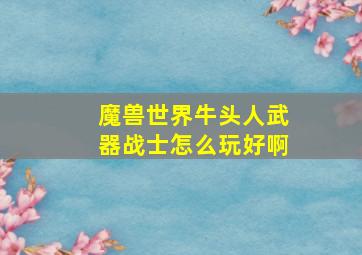 魔兽世界牛头人武器战士怎么玩好啊